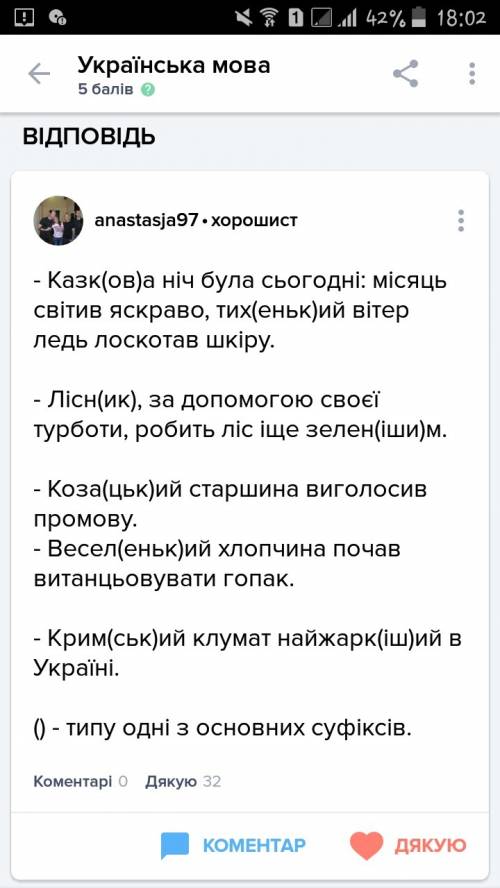 1 42% 18:02

Українська мова
5 балів

ВІДПОВІДЬ

anastasja97 • хорошист

- Казк(ов)а ніч була сьогодні: місяць світив яскраво, тих(еньк)ий вітер ледь лоскотав шкіру.

- Лісн(ик), за допомогою своєї турботи, робить ліс іще зелен(іши)м.

- Коза(цьк)ий старшина виголосив промову.
- Весел(еньк)ий хлопчина почав витанцьовувати гопак.

- Крим(ськ)ий клумат найжарк(іш)ий в Україні.

() - типу одні з основних суфіксів.

Коментарі 0 Дякую 32

КОМЕНТАР ДЯКУЮ